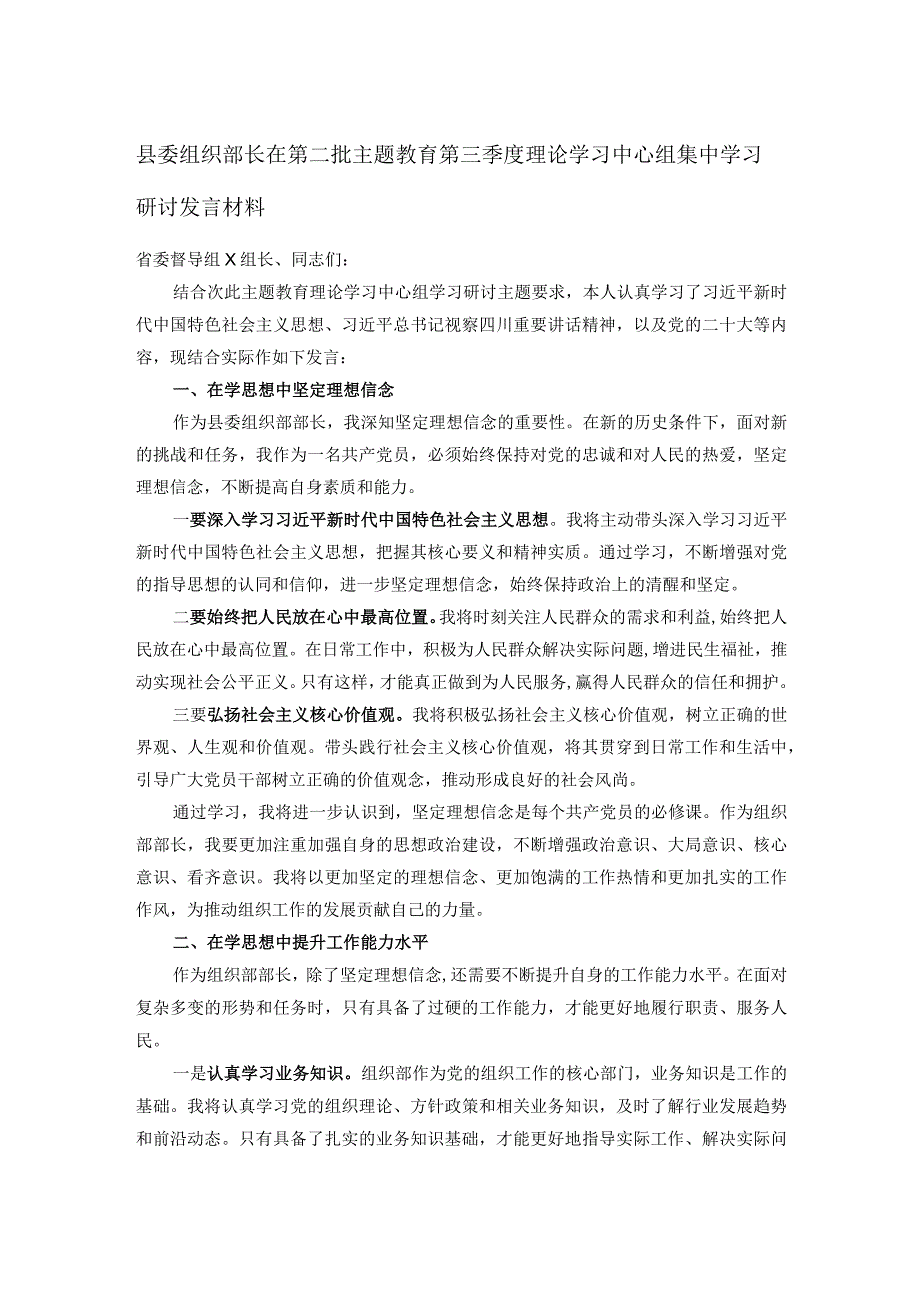 县委组织部长在第二批主题教育第三季度理论学习中心组集中学习研讨发言材料

省委督导组X组长、同志们:

结合次此主题教育理论学习中心组学习研讨主题要求，本人认真学习了习近平新时代中国特色社会主义思想、习近平总书记视察四川重要讲话精神，以及党的二十大等内容，现结合实际作如下发言：

一、在学思想中坚定理想信念

作为县委组织部部长，我深知坚定理想信念的重要性。在新的历史条件下，面对新的挑战和任务，我作为一名共产党员，必须始终保持对党的忠诚和对人民的热爱，坚定理想信念，不断提高自身素质和能力。

一要深入学习习近平新时代中国特色社会主义思想。我将主动带头深入学习习近平新时代中国特色社会主义思想，把握其核心要义和精神实质。通过学习，不断增强对党的指导思想的认同和信仰，进一步坚定理想信念，始终保持政治上的清醒和坚定。

二要始终把人民放在心中最高位置。我将时刻关注人民群众的需求和利益，始终把人民放在心中最高位置。在日常工作中，积极为人民群众解决实际问题，增进民生福祉，推动实现社会公平正义。只有这样，才能真正做到为人民服务，赢得人民群众的信任和拥护。

三要弘扬社会主义核心价值观。我将积极弘扬社会主义核心价值观，树立正确的世界观、人生观和价值观。带头践行社会主义核心价值观，将其贯穿到日常工作和生活中，引导广大党员干部树立正确的价值观念，推动形成良好的社会风尚。

通过学习，我将进一步认识到，坚定理想信念是每个共产党员的必修课。作为组织部部长，我要更加注重加强自身的思想政治建设，不断增强政治意识、大局意识、核心意识、看齐意识。我将以更加坚定的理想信念、更加饱满的工作热情和更加扎实的工作作风，为推动组织工作的发展贡献自己的力量。

二、在学思想中提升工作能力水平

作为组织部部长，除了坚定理想信念，还需要不断提升自身的工作能力水平。在面对复杂多变的形势和任务时，只有具备了过硬的工作能力，才能更好地履行职责、服务人民。

一是认真学习业务知识。组织部作为党的组织工作的核心部门，业务知识是工作的基础。我将认真学习党的组织理论、方针政策和相关业务知识，及时了解行业发展趋势和前沿动态。只有具备了扎实的业务知识基础，才能更好地指导实际工作、解决实际问